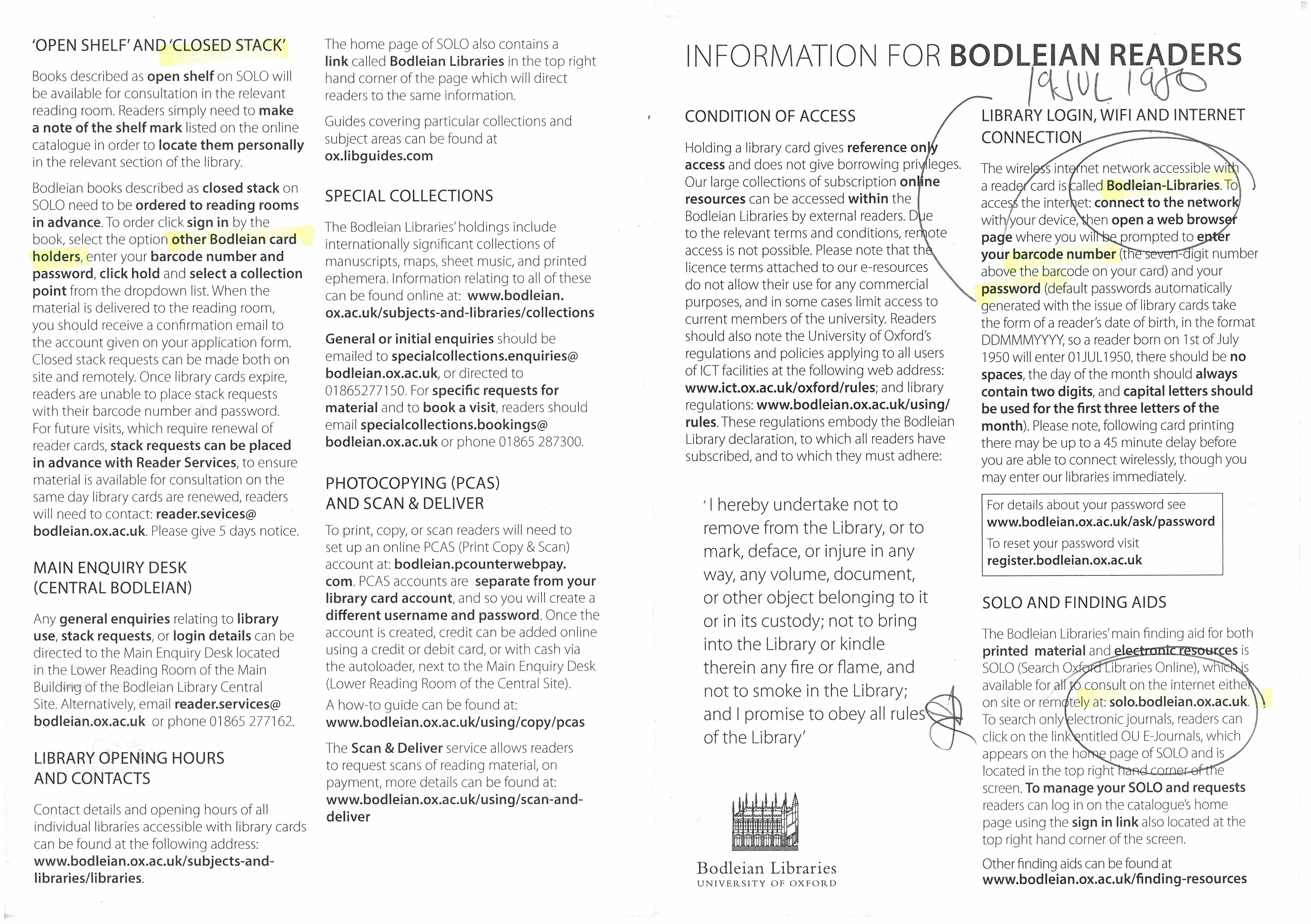 'OPEN SHELF' AND 'CLOSED STACK'

Books described as open shelf on SOLO will be available for consultation in the relevant reading room. Readers simply need to make a note of the shelf mark listed on the online catalogue in order to locate them personally in the relevant section of the library.

Bodleian books described as closed stack on SOLO need to be ordered to reading rooms in advance. To order click sign in by the book, select the option other Bodleian card holders, enter your barcode number and password, click hold and select a collection point from the dropdown list. When the material is delivered to the reading room, you should receive a confirmation email to the account given on your application form. Closed stack requests can be made both on site and remotely. Once library cards expire, readers are unable to place stack requests with their barcode number and password. For future visits, which require renewal of reader cards, stack requests can be placed in advance with Reader Services, to ensure material is available for consultation on the same day library cards are renewed, readers will need to contact: reader.sevices@bodleian.ox.ac.uk. Please give 5 days notice.

MAIN ENQUIRY DESK (CENTRAL BODLEIAN)

Any general enquiries relating to library use, stack requests, or login details can be directed to the Main Enquiry Desk located in the Lower Reading Room of the Main Building of the Bodleian Library Central Site. Alternatively, email reader.services@bodleian.ox.ac.uk or phone 01865 277162.

LIBRARY OPENING HOURS AND CONTACTS

Contact details and opening hours of all individual libraries accessible with library cards can be found at the following address: www.bodleian.ox.ac.uk/subjects-and-libraries/libraries.

The home page of SOLO also contains a link called Bodleian Libraries in the top right hand corner of the page which will direct readers to the same information.

Guides covering particular collections and subject areas can be found at ox.libguides.com

SPECIAL COLLECTIONS

The Bodleian Libraries' holdings include internationally significant collections of manuscripts, maps, sheet music, and printed ephemera. Information relating to all of these can be found online at: www.bodleian.ox.ac.uk/subjects-and-libraries/collections

General or initial enquiries should be emailed to specialcollections.enquiries@bodleian.ox.ac.uk, or directed to 01865277150. For specific requests for material and to book a visit, readers should email specialcollections.bookings@bodleian.ox.ac.uk or phone 01865 287300.

PHOTOCOPYING (PCAS) AND SCAN & DELIVER

To print, copy, or scan readers will need to set up an online PCAS (Print Copy & Scan) account at: bodleian.pcounterwebpay.com. PCAS accounts are separate from your library card account, and so you will create a different username and password. Once the account is created, credit can be added online using a credit or debit card, or with cash via the autoloader, next to the Main Enquiry Desk (Lower Reading Room of the Central Site).

A how-to guide can be found at: www.bodleian.ox.ac.uk/using/copy/pcas

The Scan & Deliver service allows readers to request scans of reading material, on payment, more details can be found at: www.bodleian.ox.ac.uk/using/scan-and-deliver

INFORMATION FOR BODLEIAN READERS

19 JUL 1980

CONDITION OF ACCESS

Holding a library card gives reference only access and does not give borrowing privileges. Our large collections of subscription online resources can be accessed within the Bodleian Libraries by external readers. Due to the relevant terms and conditions, remote access is not possible. Please note that the licence terms attached to our e-resources do not allow their use for any commercial purposes, and in some cases limit access to current members of the university. Readers should also note the University of Oxford's regulations and policies applying to all users of ICT facilities at the following web address: www.ict.ox.ac.uk/oxford/rules; and library regulations: www.bodleian.ox.ac.uk/using/rules. These regulations embody the Bodleian Library declaration, to which all readers have subscribed, and to which they must adhere:

'I hereby undertake not to remove from the Library, or to mark, deface, or injure in any way, any volume, document, or other object belonging to it or in its custody; not to bring into the Library or kindle therein any fire or flame, and not to smoke in the Library; and I promise to obey all rules of the Library'

Bodleian Libraries
UNIVERSITY OF OXFORD

LIBRARY LOGIN, WIFI AND INTERNET CONNECTION

The wireless internet network accessible with a reader card is called Bodleian-Libraries. To access the internet: connect to the network with your device, then open a web browser page where you will be prompted to enter your barcode number (the seven-digit number above the barcode on your card) and your password (default passwords automatically generated with the issue of library cards take the form of a reader's date of birth, in the format DDMMMYYYY, so a reader born on 1st of July 1950 will enter 01JUL1950, there should be no spaces, the day of the month should always contain two digits, and capital letters should be used for the first three letters of the month). Please note, following card printing there may be up to a 45 minute delay before you are able to connect wirelessly, though you may enter our libraries immediately.

For details about your password see www.bodleian.ox.ac.uk/ask/password
To reset your password visit register.bodleian.ox.ac.uk

SOLO AND FINDING AIDS

The Bodleian Libraries' main finding aid for both printed material and electronic resources is SOLO (Search Oxford Libraries Online), which is available for all to consult on the internet either on site or remotely at: solo.bodleian.ox.ac.uk. To search only electronic journals, readers can click on the link entitled OU E-Journals, which appears on the home page of SOLO and is located in the top right hand corner of the screen. To manage your SOLO and requests readers can log in on the catalogue's home page using the sign in link also located at the top right hand corner of the screen.

Other finding aids can be found at www.bodleian.ox.ac.uk/finding-resources